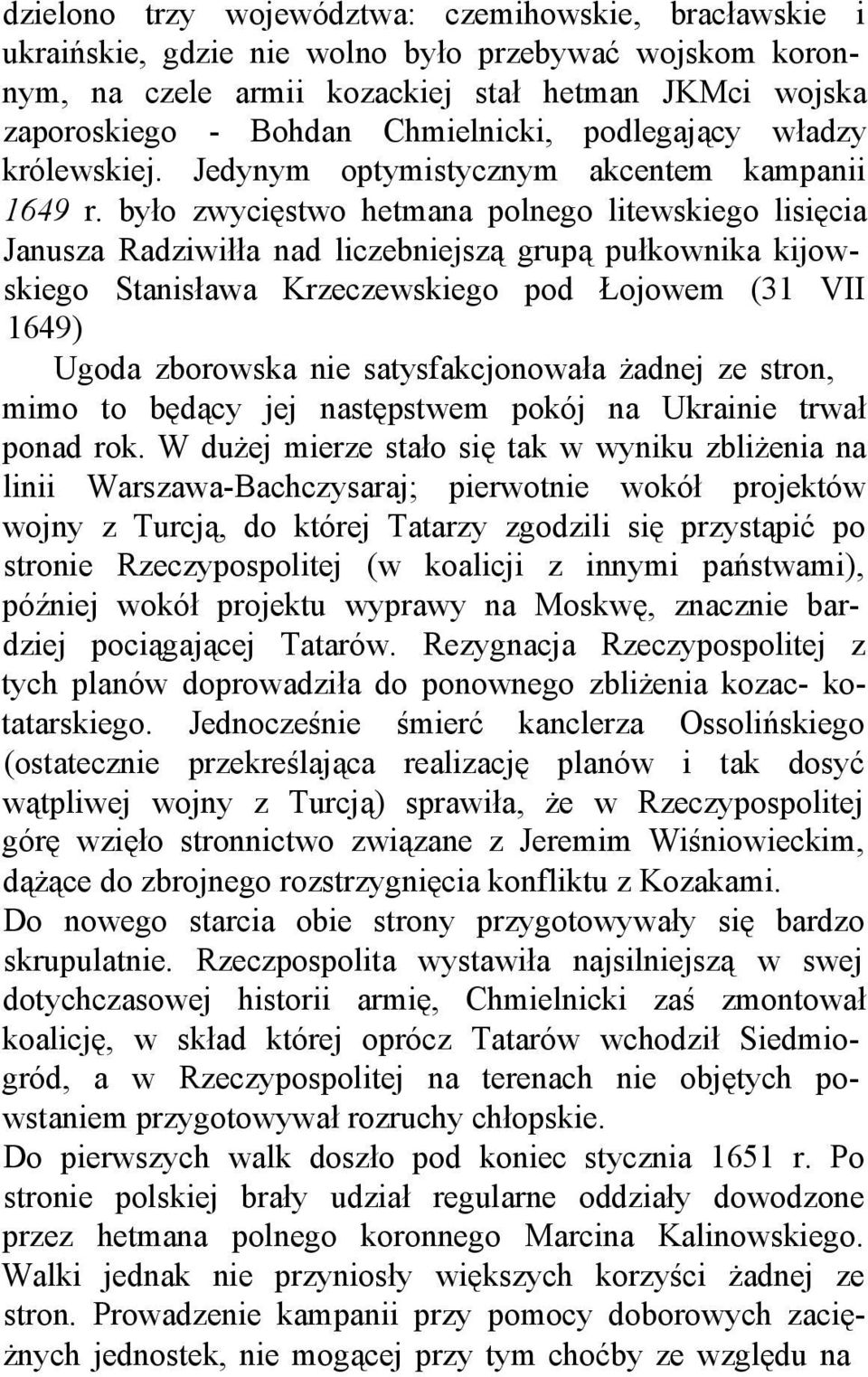 dzielono trzy województwa: czemihowskie, bracławskie i ukraińskie, gdzie nie wolno było przebywać wojskom koronnym, na czele armii kozackiej stał hetman JKMci wojska zaporoskiego - Bohdan Chmielnicki, podlegający władzy królewskiej. Jedynym optymistycznym akcentem kampanii 1649 r. było zwycięstwo hetmana polnego litewskiego lisięcia Janusza Radziwiłła nad liczebniejszą grupą pułkownika kijowskiego Stanisława Krzeczewskiego pod Łojowem (31 VII 1649)

Ugoda zborowska nie satysfakcjonowała żadnej ze stron, mimo to będący jej następstwem pokój na Ukrainie trwał ponad rok. W dużej mierze stało się tak w wyniku zbliżenia na linii Warszawa-Bachczysaraj; pierwotnie wokół projektów wojny z Turcją, do której Tatarzy zgodzili się przystąpić po stronie Rzeczypospolitej (w koalicji z innymi państwami), później wokół projektu wyprawy na Moskwę, znacznie bardziej pociągającej Tatarów. Rezygnacja Rzeczypospolitej z tych planów doprowadziła do ponownego zbliżenia kozac- kotatarskiego. Jednocześnie śmierć kanclerza Ossolińskiego (ostatecznie przekreślająca realizację planów i tak dosyć wątpliwej wojny z Turcją) sprawiła, że w Rzeczypospolitej górę wzięło stronnictwo związane z Jeremim Wiśniowieckim, dążące do zbrojnego rozstrzygnięcia konfliktu z Kozakami.

Do nowego starcia obie strony przygotowywały się bardzo skrupulatnie. Rzeczpospolita wystawiła najsilniejszą w swej dotychczasowej historii armię, Chmielnicki zaś zmontował koalicję, w skład której oprócz Tatarów wchodził Siedmiogród, a w Rzeczypospolitej na terenach nie objętych powstaniem przygotowywał rozruchy chłopskie.

Do pierwszych walk doszło pod koniec stycznia 1651 r. Po stronie polskiej brały udział regularne oddziały dowodzone przez hetmana polnego koronnego Marcina Kalinowskiego. Walki jednak nie przyniosły większych korzyści żadnej ze stron. Prowadzenie kampanii przy pomocy doborowych zaciężnych jednostek, nie mogącej przy tym choćby ze względu na